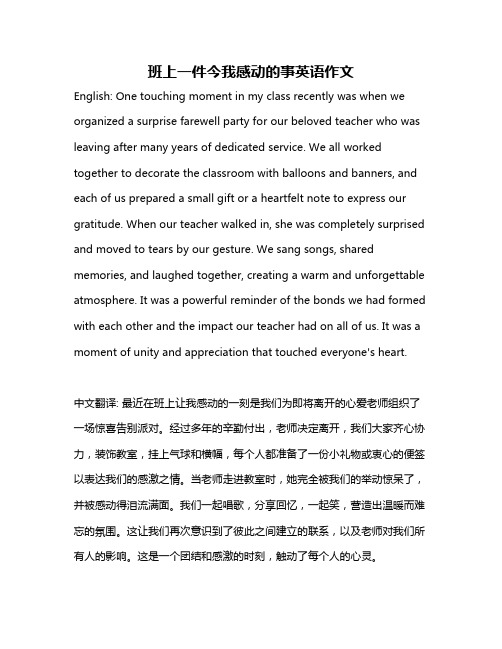 班上一件令我感动的事英语作文

English: One touching moment in my class recently was when we organized a surprise farewell party for our beloved teacher who was leaving after many years of dedicated service. We all worked together to decorate the classroom with balloons and banners, and each of us prepared a small gift or a heartfelt note to express our gratitude. When our teacher walked in, she was completely surprised and moved to tears by our gesture. We sang songs, shared memories, and laughed together, creating a warm and unforgettable atmosphere. It was a powerful reminder of the bonds we had formed with each other and the impact our teacher had on all of us. It was a moment of unity and appreciation that touched everyone's heart.

中文翻译: 最近在班上让我感动的一刻是我们为即将离开的心爱老师组织了一场惊喜告别派对。经过多年的辛勤付出，老师决定离开，我们大家齐心协力，装饰教室，挂上气球和横幅，每个人都准备了一份小礼物或衷心的便签以表达我们的感激之情。当老师走进教室时，她完全被我们的举动惊呆了，并被感动得泪流满面。我们一起唱歌，分享回忆，一起笑，营造出温暖而难忘的氛围。这让我们再次意识到了彼此之间建立的联系，以及老师对我们所有人的影响。这是一个团结和感激的时刻，触动了每个人的心灵。